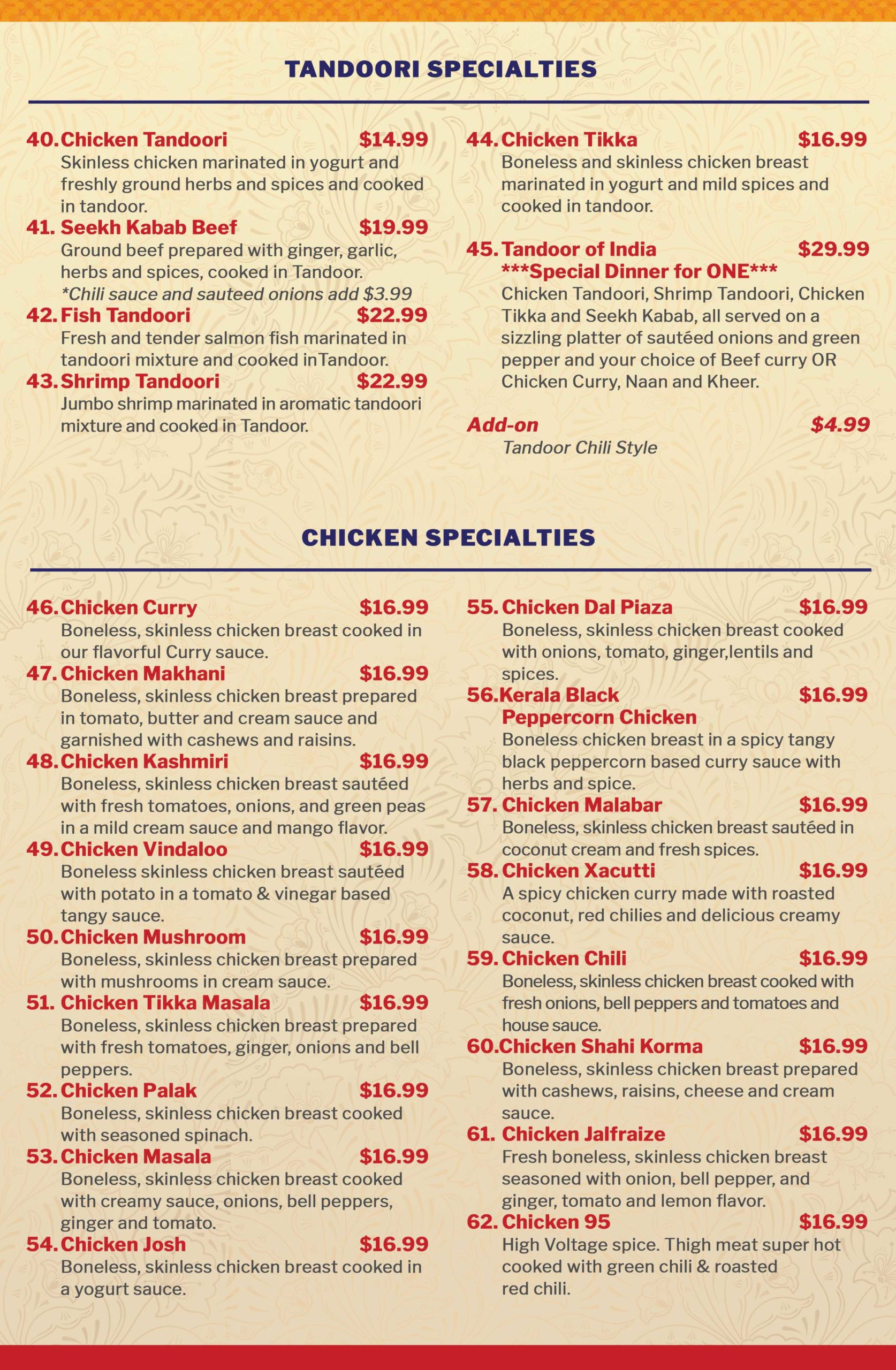 TANDOORI SPECIALTIES

40. Chicken Tandoori $14.99
Skinless chicken marinated in yogurt and freshly ground herbs and spices and cooked in tandoor.

41. Seekh Kabab Beef $19.99
Ground beef prepared with ginger, garlic, herbs and spices, cooked in Tandoor.
*Chili sauce and sauteed onions add $3.99

42. Fish Tandoori $22.99
Fresh and tender salmon fish marinated in tandoori mixture and cooked inTandoor.

43. Shrimp Tandoori $22.99
Jumbo shrimp marinated in aromatic tandoori mixture and cooked in Tandoor.

44. Chicken Tikka $16.99
Boneless and skinless chicken breast marinated in yogurt and mild spices and cooked in tandoor.

45. Tandoor of India $29.99
***Special Dinner for ONE***
Chicken Tandoori, Shrimp Tandoori, Chicken Tikka and Seekh Kabab, all served on a sizzling platter of sautéed onions and green pepper and your choice of Beef curry OR Chicken Curry, Naan and Kheer.

Add-on $4.99
Tandoor Chili Style

CHICKEN SPECIALTIES

46. Chicken Curry $16.99
Boneless, skinless chicken breast cooked in our flavorful Curry sauce.

47. Chicken Makhani $16.99
Boneless, skinless chicken breast prepared in tomato, butter and cream sauce and garnished with cashews and raisins.

48. Chicken Kashmiri $16.99
Boneless, skinless chicken breast sautéed with fresh tomatoes, onions, and green peas in a mild cream sauce and mango flavor.

49. Chicken Vindaloo $16.99
Boneless skinless chicken breast sautéed with potato in a tomato & vinegar based tangy sauce.

50. Chicken Mushroom $16.99
Boneless, skinless chicken breast prepared with mushrooms in cream sauce.

51. Chicken Tikka Masala $16.99
Boneless, skinless chicken breast prepared with fresh tomatoes, ginger, onions and bell peppers.

52. Chicken Palak $16.99
Boneless, skinless chicken breast cooked with seasoned spinach.

53. Chicken Masala $16.99
Boneless, skinless chicken breast cooked with creamy sauce, onions, bell peppers, ginger and tomato.

54. Chicken Josh $16.99
Boneless, skinless chicken breast cooked in a yogurt sauce.

55. Chicken Dal Piaza $16.99
Boneless, skinless chicken breast cooked with onions, tomato, ginger,lentils and spices.

56. Kerala Black Peppercorn Chicken $16.99
Boneless chicken breast in a spicy tangy black peppercorn based curry sauce with herbs and spice.

57. Chicken Malabar $16.99
Boneless, skinless chicken breast sautéed in coconut cream and fresh spices.

58. Chicken Xacutti $16.99
A spicy chicken curry made with roasted coconut, red chilies and delicious creamy sauce.

59. Chicken Chili $16.99
Boneless, skinless chicken breast cooked with fresh onions, bell peppers and tomatoes and house sauce.

60. Chicken Shahi Korma $16.99
Boneless, skinless chicken breast prepared with cashews, raisins, cheese and cream sauce.

61. Chicken Jalfraize $16.99
Fresh boneless, skinless chicken breast seasoned with onion, bell pepper, and ginger, tomato and lemon flavor.

62. Chicken 95 $16.99
High Voltage spice. Thigh meat super hot cooked with green chili & roasted red chili.